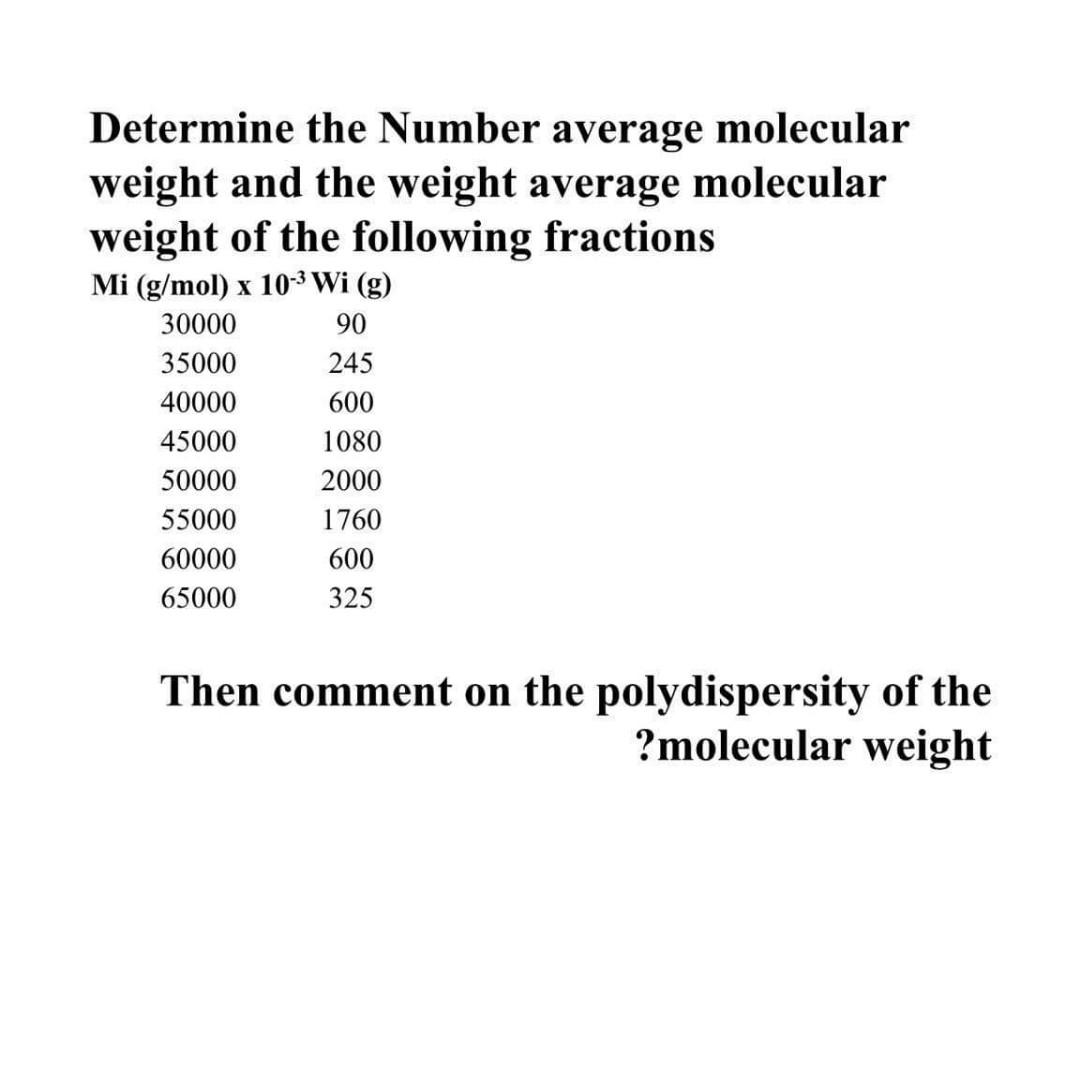 Determine the Number average molecular weight and the weight average molecular weight of the following fractions

| Mi (g/mol) x $10^{-3}$ | Wi (g) |
|---|---|
| 30000 | 90 |
| 35000 | 245 |
| 40000 | 600 |
| 45000 | 1080 |
| 50000 | 2000 |
| 55000 | 1760 |
| 60000 | 600 |
| 65000 | 325 |

Then comment on the polydispersity of the ?molecular weight